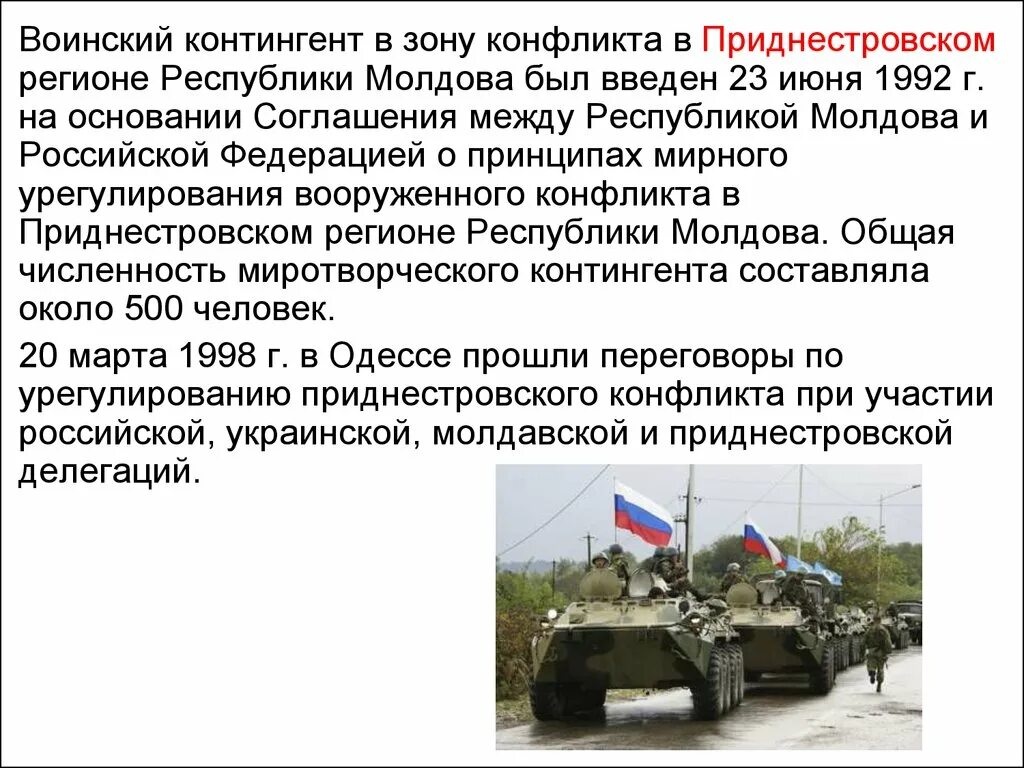 Воинский контингент в зону конфликта в Приднестровском регионе Республики Молдова был введен 23 июня 1992 г. на основании Соглашения между Республикой Молдова и Российской Федерацией о принципах мирного урегулирования вооруженного конфликта в Приднестровском регионе Республики Молдова. Общая численность миротворческого контингента составляла около 500 человек.

20 марта 1998 г. в Одессе прошли переговоры по урегулированию приднестровского конфликта при участии российской, украинской, молдавской и приднестровской делегаций.